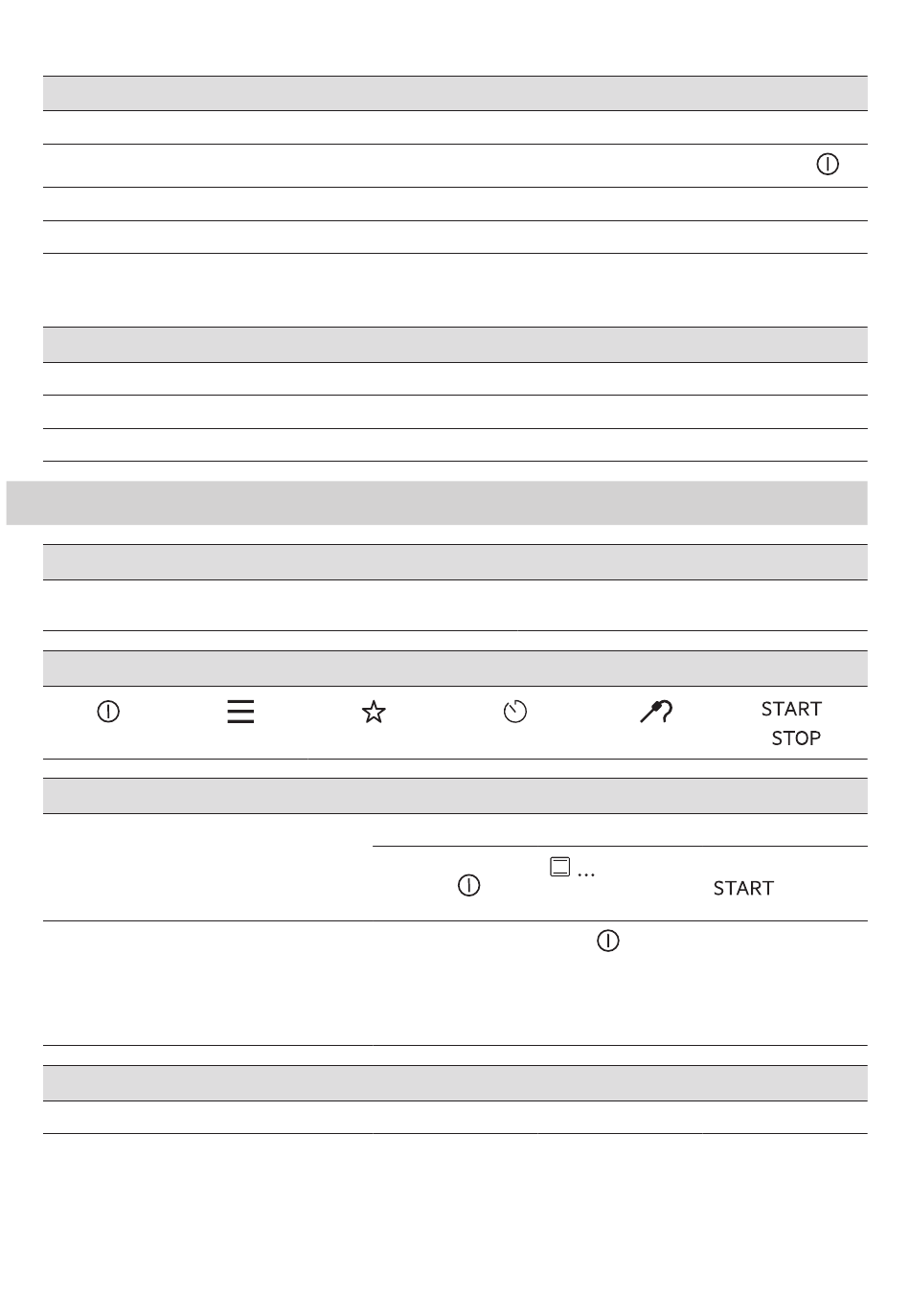 START
STOP

...

START